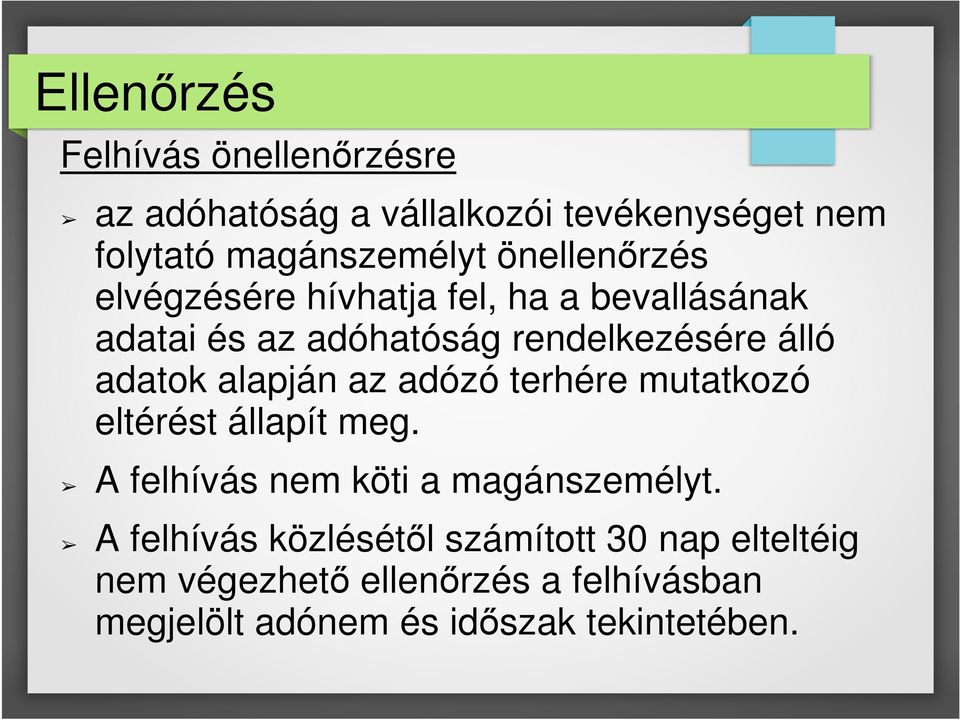 Ellenőrzés

Felhívás önellenőrzésre

➢ az adóhatóság a vállalkozói tevékenységet nem folytató magánszemélyt önellenőrzés elvégzésére hívhatja fel, ha a bevallásának adatai és az adóhatóság rendelkezésére álló adatok alapján az adózó terhére mutatkozó eltérést állapít meg.

➢ A felhívás nem köti a magánszemélyt.

➢ A felhívás közlésétől számított 30 nap elteltéig nem végezhető ellenőrzés a felhívásban megjelölt adónem és időszak tekintetében.